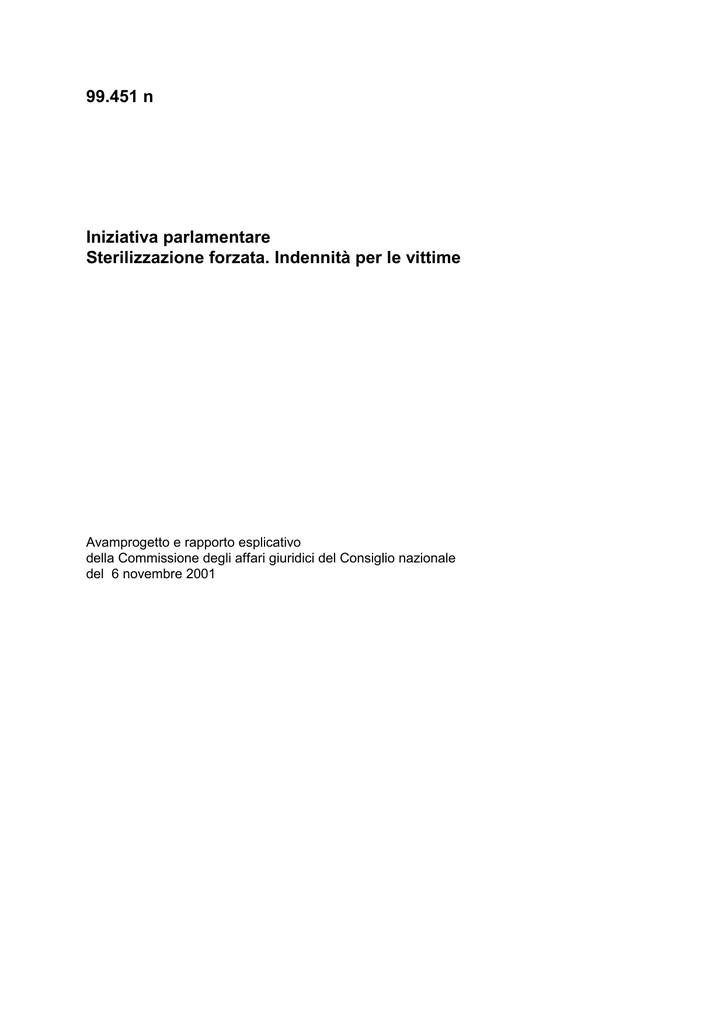 99.451 n

Iniziativa parlamentare
Sterilizzazione forzata. Indennità per le vittime

Avamprogetto e rapporto esplicativo
della Commissione degli affari giuridici del Consiglio nazionale
del 6 novembre 2001